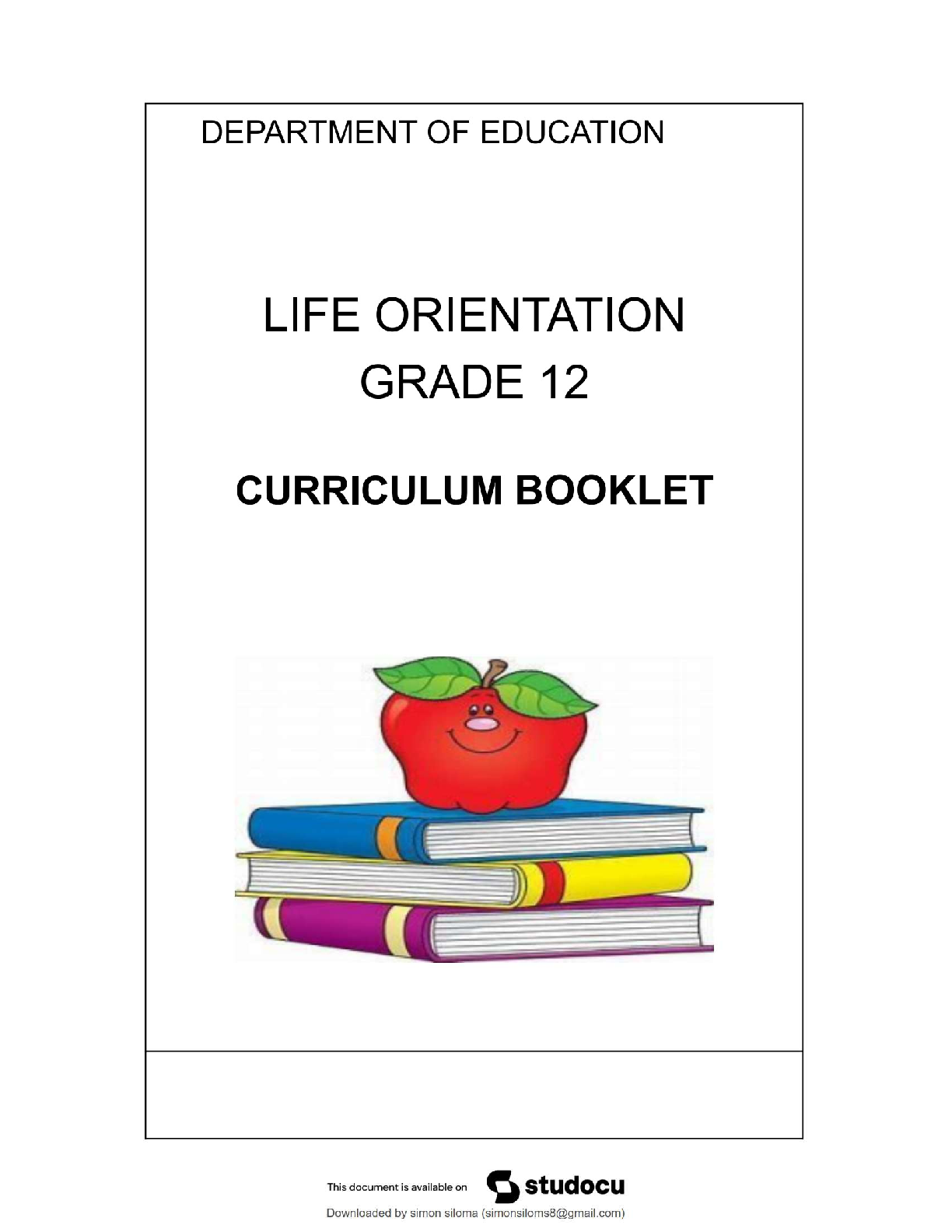 DEPARTMENT OF EDUCATION

LIFE ORIENTATION
GRADE 12

CURRICULUM BOOKLET

This document is available on studocu

Downloaded by simon siloma (simonsiloms8@gmail.com)